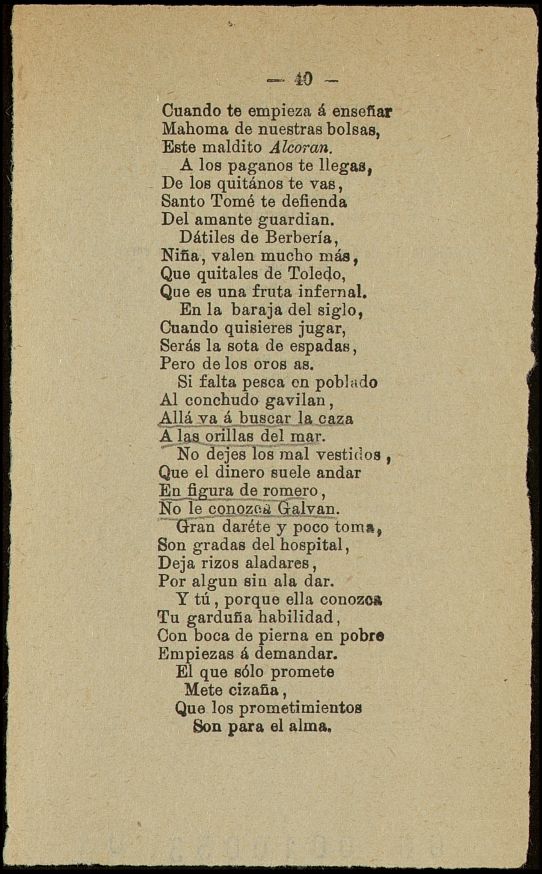 — 40 —

Cuando te empieza á enseñar
Mahoma de nuestras bolsas,
Este maldito Alcoran.
A los paganos te llegas,
De los quitános te vas,
Santo Tomé te defienda
Del amante guardian.
Dátiles de Berbería,
Niña, valen mucho más,
Que quitales de Toledo,
Que es una fruta infernal.
En la baraja del siglo,
Cuando quisieres jugar,
Serás la sota de espadas,
Pero de los oros as.
Si falta pesca en poblado
Al conchudo gavilan,
Allá va á buscar la caza
A las orillas del mar.
No dejes los mal vestidos,
Que el dinero suele andar
En figura de romero,
No le conozca Galvan.
Gran daréte y poco toma,
Son gradas del hospital,
Deja rizos aladares,
Por algun sin ala dar.
Y tú, porque ella conozca
Tu garduña habilidad,
Con boca de pierna en pobre
Empiezas á demandar.
El que sólo promete
Mete cizaña,
Que los prometimientos
Son para el alma.